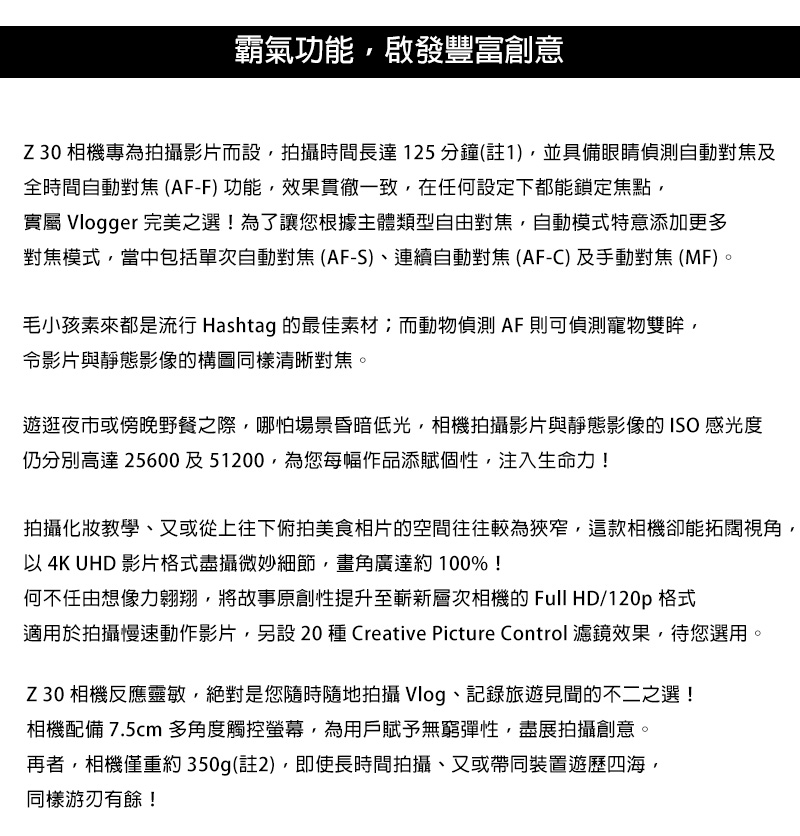 霸氣功能，啟發豐富創意

Z 30 相機專為拍攝影片而設，拍攝時間長達 125 分鐘(註1)，並具備眼睛偵測自動對焦及全時間自動對焦 (AF-F) 功能，效果貫徹一致，在任何設定下都能鎖定焦點，實屬 Vlogger 完美之選！為了讓您根據主體類型自由對焦，自動模式特意添加更多對焦模式，當中包括單次自動對焦 (AF-S)、連續自動對焦 (AF-C) 及手動對焦 (MF)。

毛小孩素來都是流行 Hashtag 的最佳素材；而動物偵測 AF 則可偵測寵物雙眸，令影片與靜態影像的構圖同樣清晰對焦。

遊逛夜市或傍晚野餐之際，哪怕場景昏暗低光，相機拍攝影片與靜態影像的 ISO 感光度仍分別高達 25600 及 51200，為您每幅作品添賦個性，注入生命力！

拍攝化妝教學、又或從上往下俯拍美食相片的空間往往較為狹窄，這款相機卻能拓闊視角，以 4K UHD 影片格式盡攝微妙細節，畫角廣達約 100%！
何不任由想像力翱翔，將故事原創性提升至嶄新層次相機的 Full HD/120p 格式適用於拍攝慢速動作影片，另設 20 種 Creative Picture Control 濾鏡效果，待您選用。

Z 30 相機反應靈敏，絕對是您隨時隨地拍攝 Vlog、記錄旅遊見聞的不二之選！
相機配備 7.5cm 多角度觸控螢幕，為用戶賦予無窮彈性，盡展拍攝創意。
再者，相機僅重約 350g(註2)，即使長時間拍攝、又或帶同裝置遊歷四海，同樣游刃有餘！